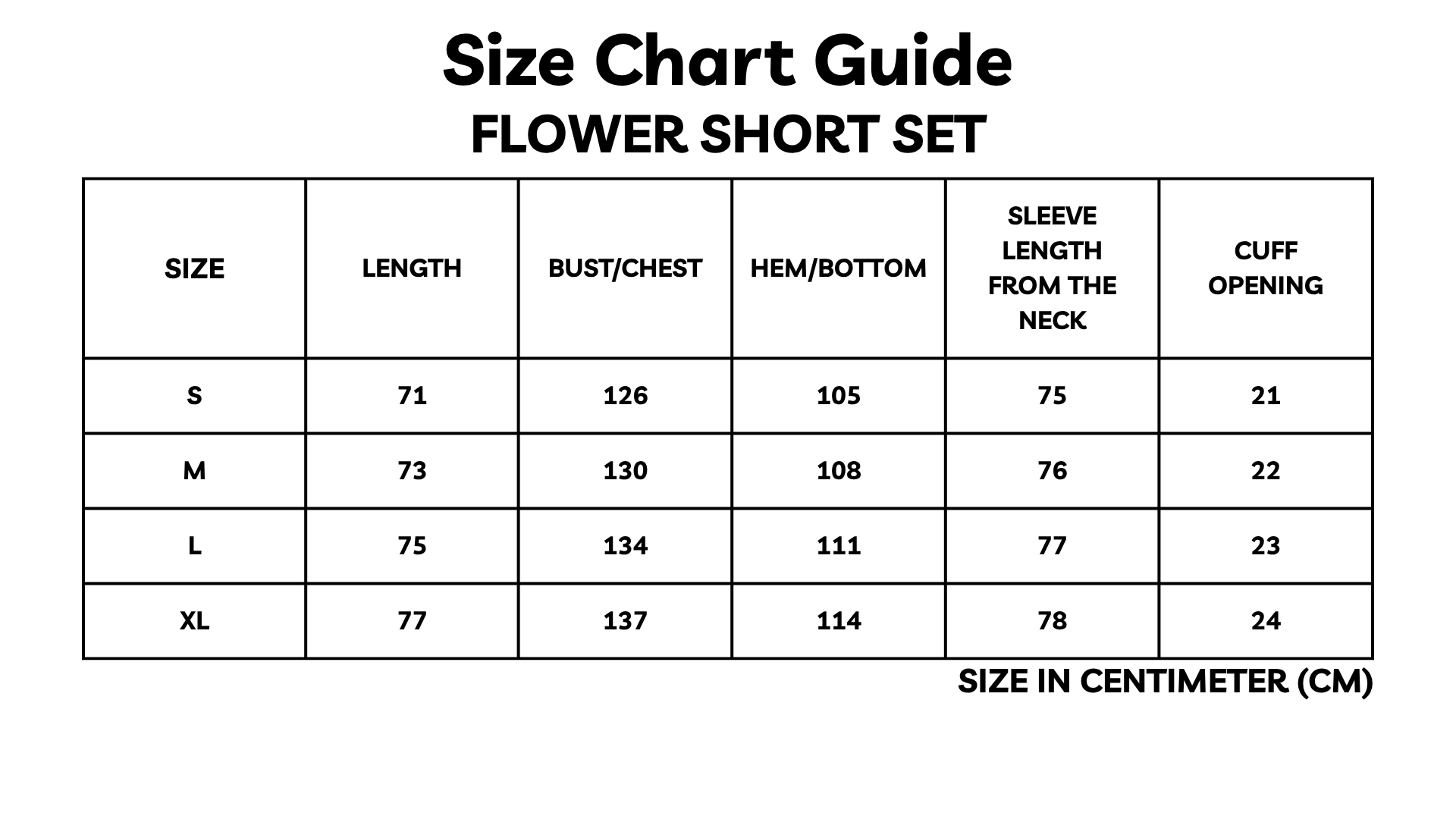 Size Chart Guide
FLOWER SHORT SET

| SIZE | LENGTH | BUST/CHEST | HEM/BOTTOM | SLEEVE LENGTH FROM THE NECK | CUFF OPENING |
|---|---|---|---|---|---|
| S | 71 | 126 | 105 | 75 | 21 |
| M | 73 | 130 | 108 | 76 | 22 |
| L | 75 | 134 | 111 | 77 | 23 |
| XL | 77 | 137 | 114 | 78 | 24 |

SIZE IN CENTIMETER (CM)